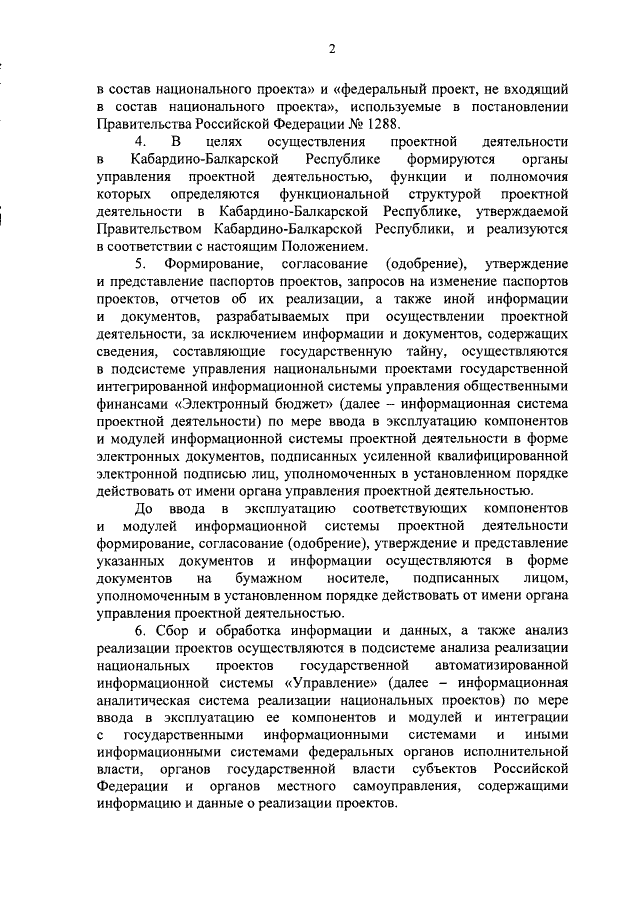 2

в состав национального проекта» и «федеральный проект, не входящий в состав национального проекта», используемые в постановлении Правительства Российской Федерации № 1288.

4. В целях осуществления проектной деятельности в Кабардино-Балкарской Республике формируются органы управления проектной деятельностью, функции и полномочия которых определяются функциональной структурой проектной деятельности в Кабардино-Балкарской Республике, утверждаемой Правительством Кабардино-Балкарской Республики, и реализуются в соответствии с настоящим Положением.

5. Формирование, согласование (одобрение), утверждение и представление паспортов проектов, запросов на изменение паспортов проектов, отчетов об их реализации, а также иной информации и документов, разрабатываемых при осуществлении проектной деятельности, за исключением информации и документов, содержащих сведения, составляющие государственную тайну, осуществляются в подсистеме управления национальными проектами государственной интегрированной информационной системы управления общественными финансами «Электронный бюджет» (далее – информационная система проектной деятельности) по мере ввода в эксплуатацию компонентов и модулей информационной системы проектной деятельности в форме электронных документов, подписанных усиленной квалифицированной электронной подписью лиц, уполномоченных в установленном порядке действовать от имени органа управления проектной деятельностью.

До ввода в эксплуатацию соответствующих компонентов и модулей информационной системы проектной деятельности формирование, согласование (одобрение), утверждение и представление указанных документов и информации осуществляются в форме документов на бумажном носителе, подписанных лицом, уполномоченным в установленном порядке действовать от имени органа управления проектной деятельностью.

6. Сбор и обработка информации и данных, а также анализ реализации проектов осуществляются в подсистеме анализа реализации национальных проектов государственной автоматизированной информационной системы «Управление» (далее – информационная аналитическая система реализации национальных проектов) по мере ввода в эксплуатацию ее компонентов и модулей и интеграции с государственными информационными системами и иными информационными системами федеральных органов исполнительной власти, органов государственной власти субъектов Российской Федерации и органов местного самоуправления, содержащими информацию и данные о реализации проектов.